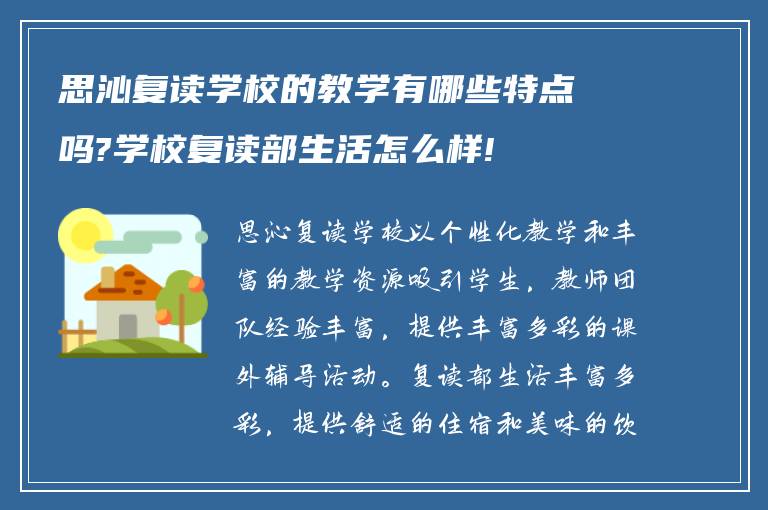 思沁复读学校的教学有哪些特点吗?学校复读部生活怎么样!

思沁复读学校以个性化教学和丰富的教学资源吸引学生，教师团队经验丰富，提供丰富多彩的课外辅导活动。复读部生活丰富多彩，提供舒适的住宿和美味的饮